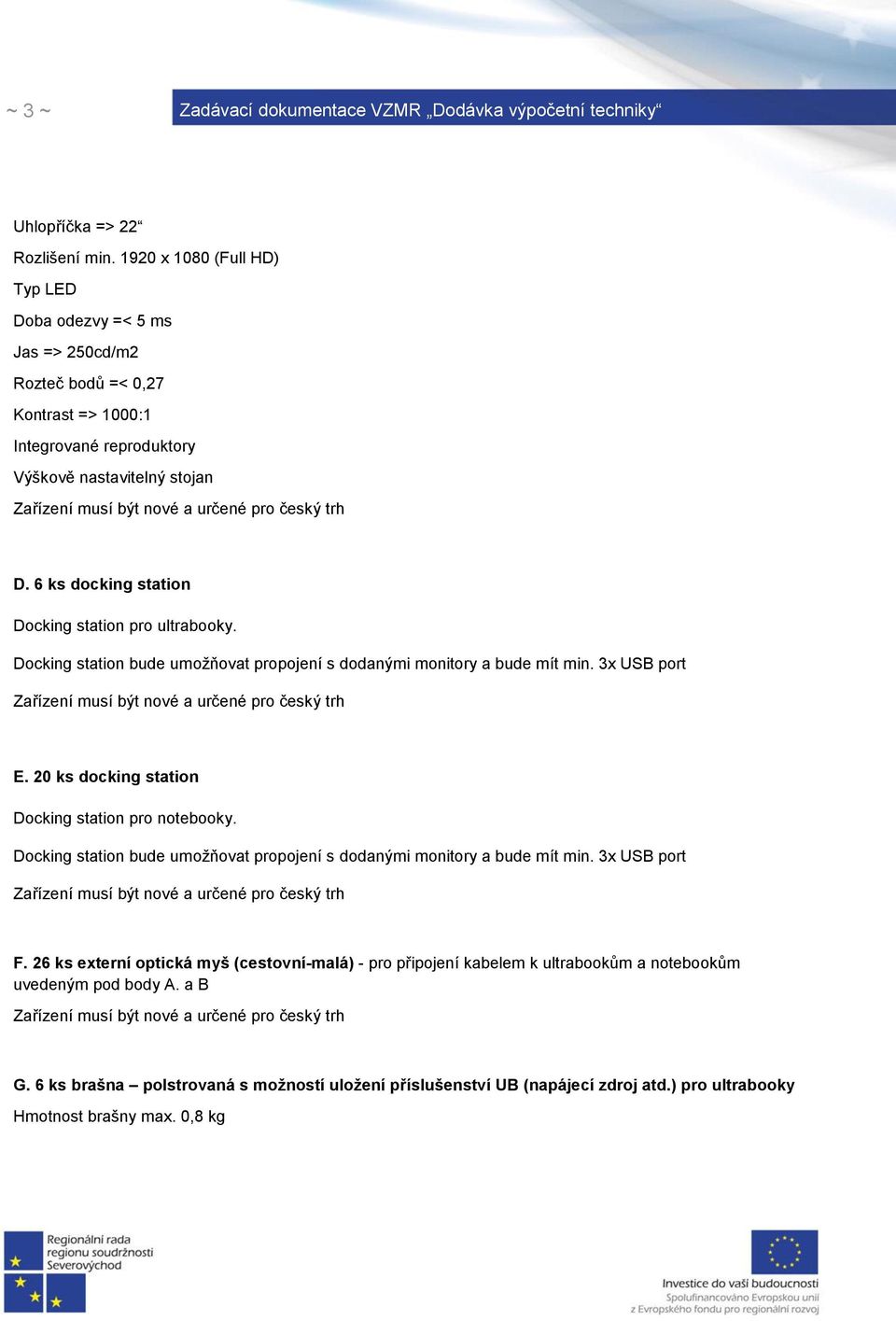 ~ 3 ~

Zadávací dokumentace VZMR „Dodávka výpočetní techniky“

Uhlopříčka => 22“
Rozlišení min. 1920 x 1080 (Full HD)
Typ LED
Doba odezvy =< 5 ms
Jas => 250cd/m2
Rozteč bodů =< 0,27
Kontrast => 1000:1
Integrované reproduktory
Výškově nastavitelný stojan
Zařízení musí být nové a určené pro český trh

D. 6 ks docking station

Docking station pro ultrabooky.

Docking station bude umožňovat propojení s dodanými monitory a bude mít min. 3x USB port

Zařízení musí být nové a určené pro český trh

E. 20 ks docking station

Docking station pro notebooky.

Docking station bude umožňovat propojení s dodanými monitory a bude mít min. 3x USB port

Zařízení musí být nové a určené pro český trh

F. 26 ks externí optická myš (cestovní-malá) - pro připojení kabelem k ultrabookům a notebookům uvedeným pod body A. a B

Zařízení musí být nové a určené pro český trh

G. 6 ks brašna – polstrovaná s možností uložení příslušenství UB (napájecí zdroj atd.) pro ultrabooky

Hmotnost brašny max. 0,8 kg

Regionální rada regionu soudržnosti Severovýchod

Investice do vaší budoucnosti
Spolufinancováno Evropskou unií z Evropského fondu pro regionální rozvoj